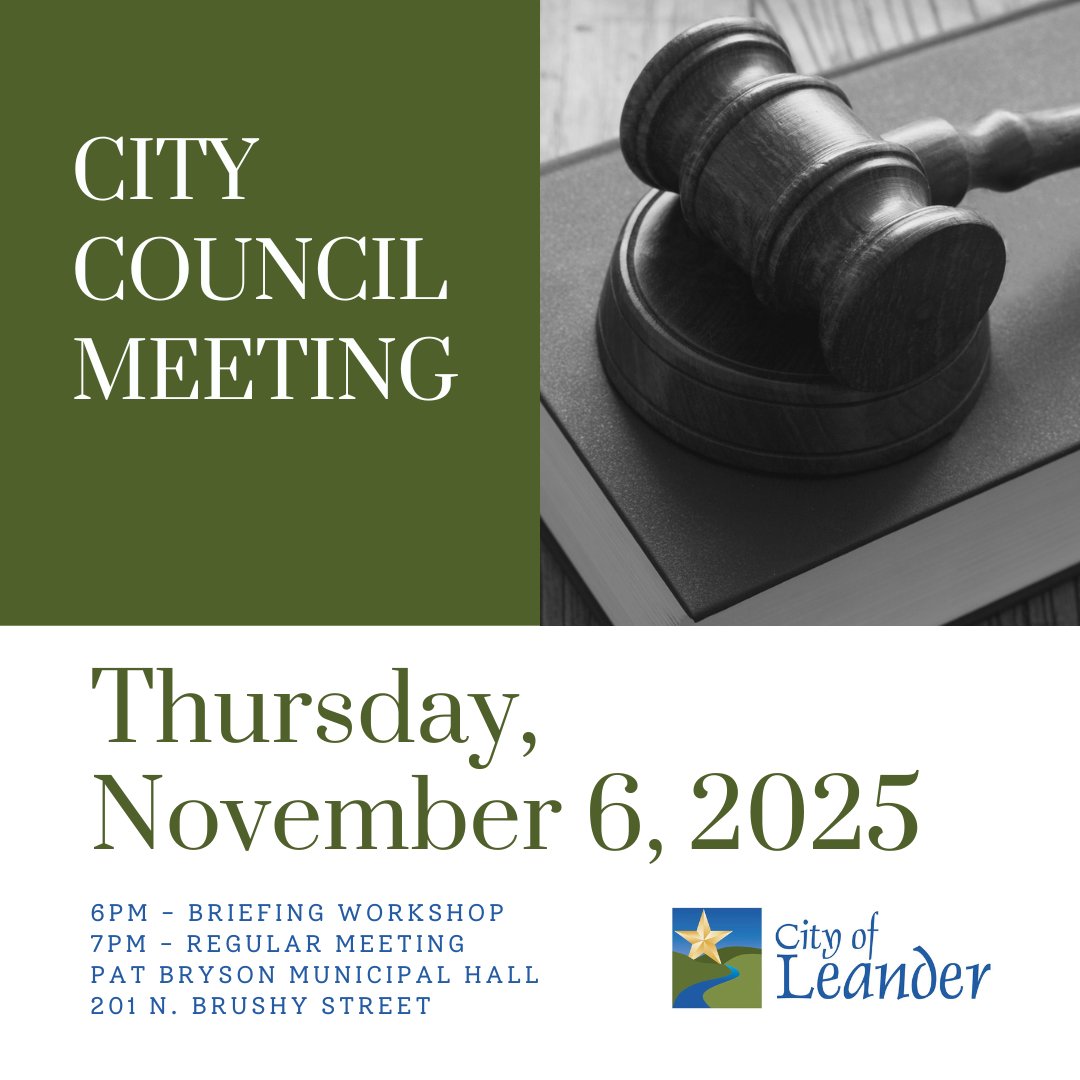 CITY COUNCIL MEETING

Thursday, November 6, 2025

6PM - BRIEFING WORKSHOP
7PM - REGULAR MEETING
PAT BRYSON MUNICIPAL HALL
201 N. BRUSHY STREET

City of Leander